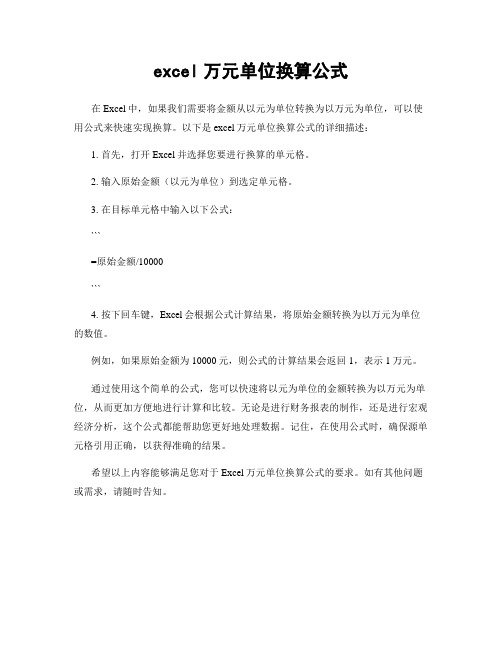 excel 万元单位换算公式

在 Excel 中，如果我们需要将金额从以元为单位转换为以万元为单位，可以使用公式来快速实现换算。以下是 excel 万元单位换算公式的详细描述：

1. 首先，打开 Excel 并选择您要进行换算的单元格。

2. 输入原始金额（以元为单位）到选定单元格。

3. 在目标单元格中输入以下公式：

```

=原始金额/10000

```

4. 按下回车键，Excel 会根据公式计算结果，将原始金额转换为以万元为单位的数值。

例如，如果原始金额为 10000 元，则公式的计算结果会返回 1，表示 1 万元。

通过使用这个简单的公式，您可以快速将以元为单位的金额转换为以万元为单位，从而更加方便地进行计算和比较。无论是进行财务报表的制作，还是进行宏观经济分析，这个公式都能帮助您更好地处理数据。记住，在使用公式时，确保源单元格引用正确，以获得准确的结果。

希望以上内容能够满足您对于 Excel 万元单位换算公式的要求。如有其他问题或需求，请随时告知。